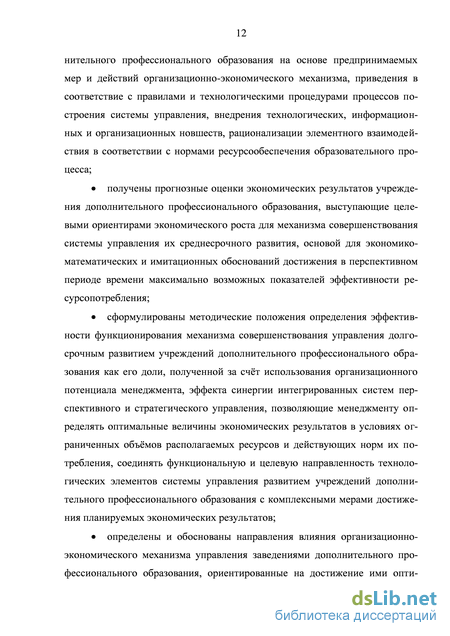 12

нительного профессионального образования на основе предпринимаемых мер и действий организационно-экономического механизма, приведения в соответствие с правилами и технологическими процедурами процессов построения системы управления, внедрения технологических, информационных и организационных новшеств, рационализации элементного взаимодействия в соответствии с нормами ресурсообеспечения образовательного процесса;

• получены прогнозные оценки экономических результатов учреждения дополнительного профессионального образования, выступающие целевыми ориентирами экономического роста для механизма совершенствования системы управления их среднесрочного развития, основой для экономико-математических и имитационных обоснований достижения в перспективном периоде времени максимально возможных показателей эффективности ресурсопотребления;

• сформулированы методические положения определения эффективности функционирования механизма совершенствования управления долгосрочным развитием учреждений дополнительного профессионального образования как его доли, полученной за счёт использования организационного потенциала менеджмента, эффекта синергии интегрированных систем перспективного и стратегического управления, позволяющие менеджменту определять оптимальные величины экономических результатов в условиях ограниченных объёмов располагаемых ресурсов и действующих норм их потребления, соединять функциональную и целевую направленность технологических элементов системы управления развитием учреждений дополнительного профессионального образования с комплексными мерами достижения планируемых экономических результатов;

• определены и обоснованы направления влияния организационно-экономического механизма управления заведениями дополнительного профессионального образования, ориентированные на достижение ими опти-

dsLib.net
библиотека диссертаций